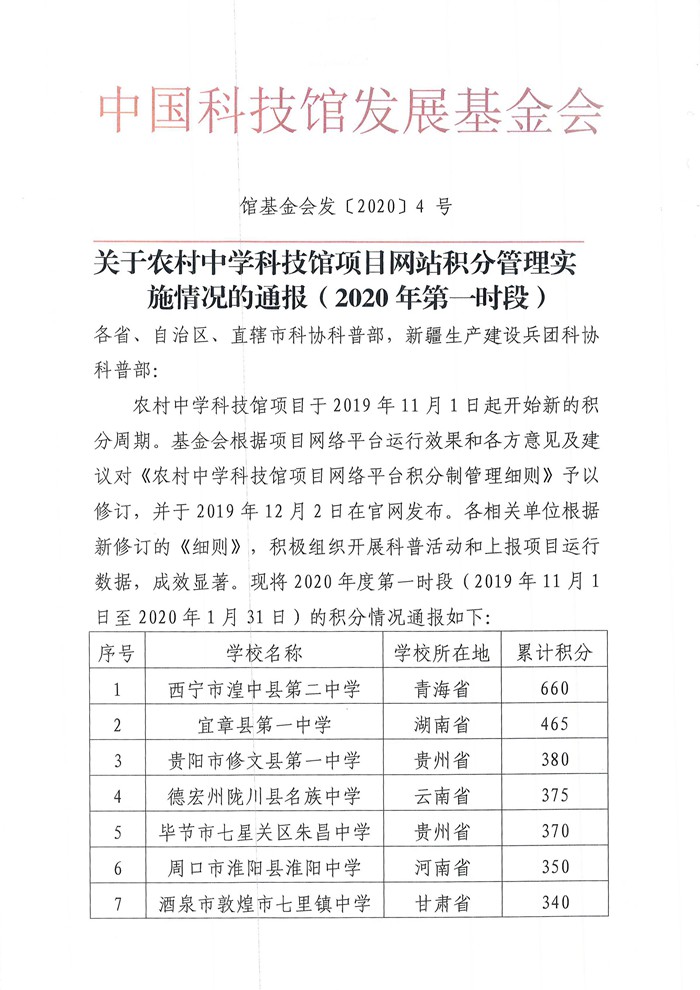 中国科技馆发展基金会

馆基金会发〔2020〕4 号

关于农村中学科技馆项目网站积分管理实施情况的通报（2020 年第一时段）

各省、自治区、直辖市科协科普部，新疆生产建设兵团科协科普部：

农村中学科技馆项目于 2019 年 11 月 1 日起开始新的积分周期。基金会根据项目网络平台运行效果和各方意见及建议对《农村中学科技馆项目网络平台积分制管理细则》予以修订，并于 2019 年 12 月 2 日在官网发布。各相关单位根据新修订的《细则》，积极组织开展科普活动和上报项目运行数据，成效显著。现将 2020 年度第一时段（2019 年 11 月 1 日至 2020 年 1 月 31 日）的积分情况通报如下：

| 序号 | 学校名称 | 学校所在地 | 累计积分 |
|---|---|---|---|
| 1 | 西宁市湟中县第二中学 | 青海省 | 660 |
| 2 | 宜章县第一中学 | 湖南省 | 465 |
| 3 | 贵阳市修文县第一中学 | 贵州省 | 380 |
| 4 | 德宏州陇川县名族中学 | 云南省 | 375 |
| 5 | 毕节市七星关区朱昌中学 | 贵州省 | 370 |
| 6 | 周口市淮阳县淮阳中学 | 河南省 | 350 |
| 7 | 酒泉市敦煌市七里镇中学 | 甘肃省 | 340 |